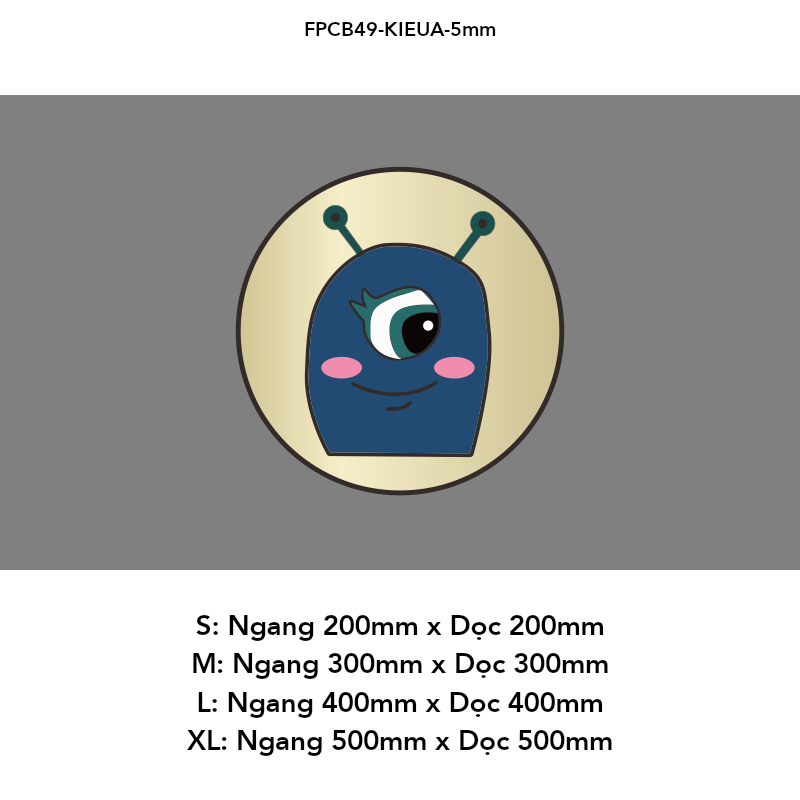 FPCB49-KIEUA-5mm

S: Ngang 200mm x Dọc 200mm
M: Ngang 300mm x Dọc 300mm
L: Ngang 400mm x Dọc 400mm
XL: Ngang 500mm x Dọc 500mm